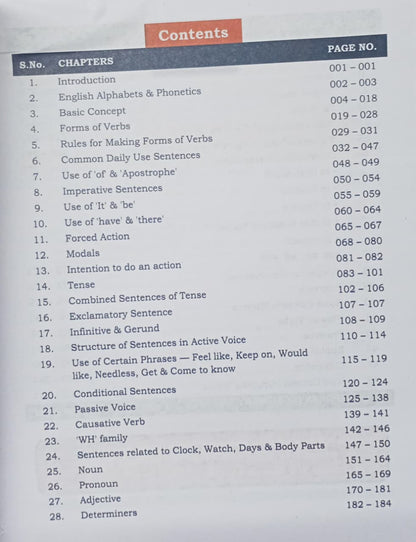 Contents

| S.No. | CHAPTERS | PAGE NO. |
|---|---|---|
| 1. | Introduction | 001 – 001 |
| 2. | English Alphabets & Phonetics | 002 – 003 |
| 3. | Basic Concept | 004 – 018 |
| 4. | Forms of Verbs | 019 – 028 |
| 5. | Rules for Making Forms of Verbs | 029 – 031 |
| 6. | Common Daily Use Sentences | 032 – 047 |
| 7. | Use of 'of' & 'Apostrophe' | 048 – 049 |
| 8. | Imperative Sentences | 050 – 054 |
| 9. | Use of 'It' & 'be' | 055 – 059 |
| 10. | Use of 'have' & 'there' | 060 – 064 |
| 11. | Forced Action | 065 – 067 |
| 12. | Modals | 068 – 080 |
| 13. | Intention to do an action | 081 – 082 |
| 14. | Tense | 083 – 101 |
| 15. | Combined Sentences of Tense | 102 – 106 |
| 16. | Exclamatory Sentence | 107 – 107 |
| 17. | Infinitive & Gerund | 108 – 109 |
| 18. | Structure of Sentences in Active Voice | 110 – 114 |
| 19. | Use of Certain Phrases — Feel like, Keep on, Would like, Needless, Get & Come to know | 115 – 119 |
| 20. | Conditional Sentences | 120 – 124 |
| 21. | Passive Voice | 125 – 138 |
| 22. | Causative Verb | 139 – 141 |
| 23. | 'WH' family | 142 – 146 |
| 24. | Sentences related to Clock, Watch, Days & Body Parts | 147 – 150 |
| 25. | Noun | 151 – 164 |
| 26. | Pronoun | 165 – 169 |
| 27. | Adjective | 170 – 181 |
| 28. | Determiners | 182 – 184 |